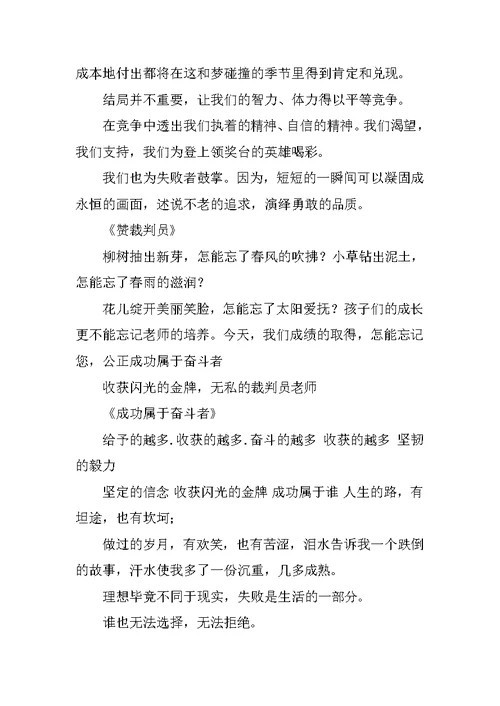 成本地付出都将在这和梦碰撞的季节里得到肯定和兑现。

结局并不重要，让我们的智力、体力得以平等竞争。

在竞争中透出我们执着的精神、自信的精神。我们渴望，我们支持，我们为登上领奖台的英雄喝彩。

我们也为失败者鼓掌。因为，短短的一瞬间可以凝固成永恒的画面，述说不老的追求，演绎勇敢的品质。

《赞裁判员》

柳树抽出新芽，怎能忘了春风的吹拂？小草钻出泥土，怎能忘了春雨的滋润？

花儿绽开美丽笑脸，怎能忘了太阳爱抚？孩子们的成长更不能忘记老师的培养。今天，我们成绩的取得，怎能忘记您，公正成功属于奋斗者

收获闪光的金牌，无私的裁判员老师

《成功属于奋斗者》

给予的越多.收获的越多.奋斗的越多 收获的越多 坚韧的毅力

坚定的信念 收获闪光的金牌 成功属于谁 人生的路，有坦途，也有坎坷；

做过的岁月，有欢笑，也有苦涩，泪水告诉我一个跌倒的故事，汗水使我多了一份沉重，几多成熟。

理想毕竟不同于现实，失败是生活的一部分。

谁也无法选择，无法拒绝。